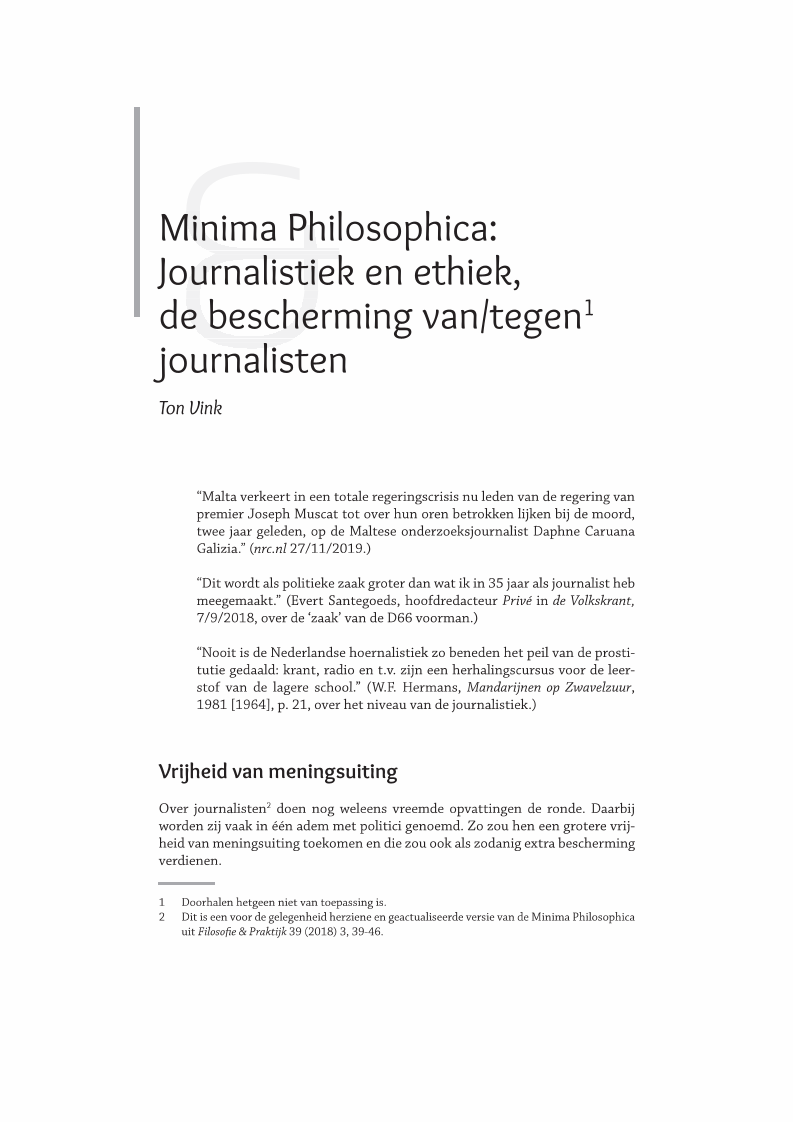 Minima Philosophica: Journalistiek en ethiek, de bescherming van/tegen$^1$ journalisten

Ton Vink

“Malta verkeert in een totale regeringscrisis nu leden van de regering van premier Joseph Muscat tot over hun oren betrokken lijken bij de moord, twee jaar geleden, op de Maltese onderzoeksjournalist Daphne Caruana Galizia.” (nrc.nl 27/11/2019.)

“Dit wordt als politieke zaak groter dan wat ik in 35 jaar als journalist heb meegemaakt.” (Evert Santegoeds, hoofdredacteur Privé in de Volkskrant, 7/9/2018, over de ‘zaak’ van de D66 voorman.)

“Nooit is de Nederlandse hoernalistiek zo beneden het peil van de prostitutie gedaald: krant, radio en t.v. zijn een herhalingscursus voor de leerstof van de lagere school.” (W.F. Hermans, Mandarijnen op Zwavelzuur, 1981 [1964], p. 21, over het niveau van de journalistiek.)

Vrijheid van meningsuiting

Over journalisten$^2$ doen nog weleens vreemde opvattingen de ronde. Daarbij worden zij vaak in één adem met politici genoemd. Zo zou hen een grotere vrijheid van meningsuiting toekomen en die zou ook als zodanig extra bescherming verdienen.

1 Doorhalen hetgeen niet van toepassing is.
2 Dit is een voor de gelegenheid herziene en geactualiseerde versie van de Minima Philosophica uit Filosofie & Praktijk 39 (2018) 3, 39-46.